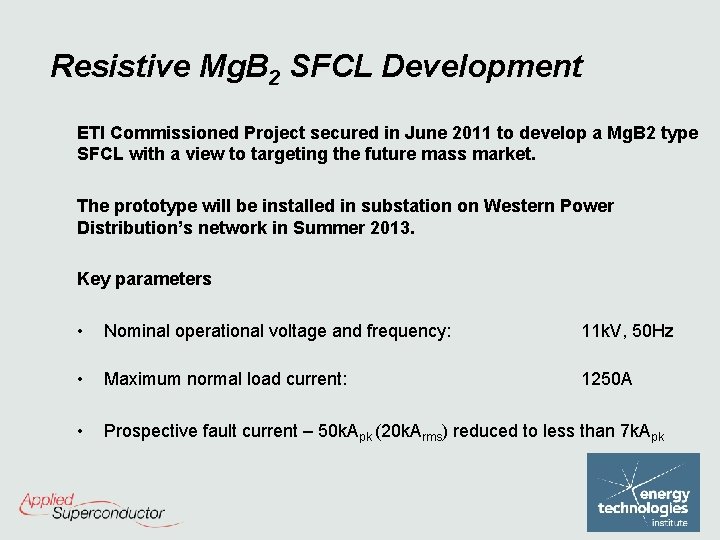 Resistive $MgB_2$ SFCL Development

ETI Commissioned Project secured in June 2011 to develop a MgB2 type SFCL with a view to targeting the future mass market.

The prototype will be installed in substation on Western Power Distribution's network in Summer 2013.

Key parameters

• Nominal operational voltage and frequency: 11kV, 50Hz

• Maximum normal load current: 1250A

• Prospective fault current – $50kA_{pk}$ ($20kA_{rms}$) reduced to less than $7kA_{pk}$

Applied Superconductor

energy technologies institute